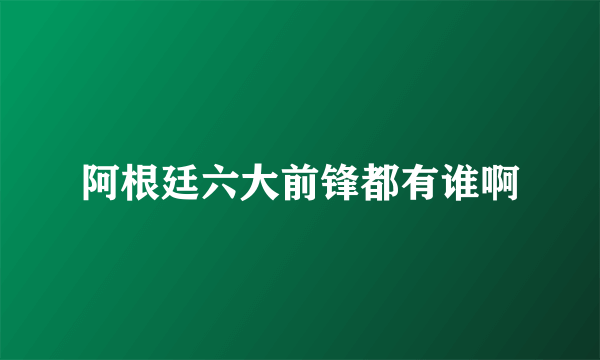 阿根廷六大前锋都有谁啊